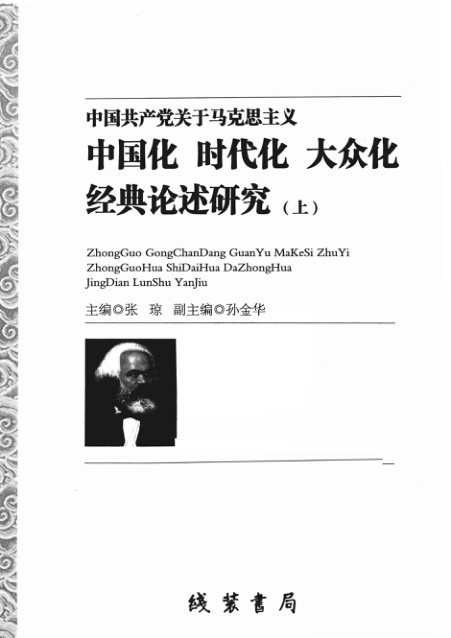 中国共产党关于马克思主义

中国化 时代化 大众化

经典论述研究（上）

ZhongGuo GongChanDang GuanYu MaKeSi ZhuYi
ZhongGuoHua ShiDaiHua DaZhongHua
JingDian LunShu YanJiu

主编◎张 琼 副主编◎孙金华

线装書局